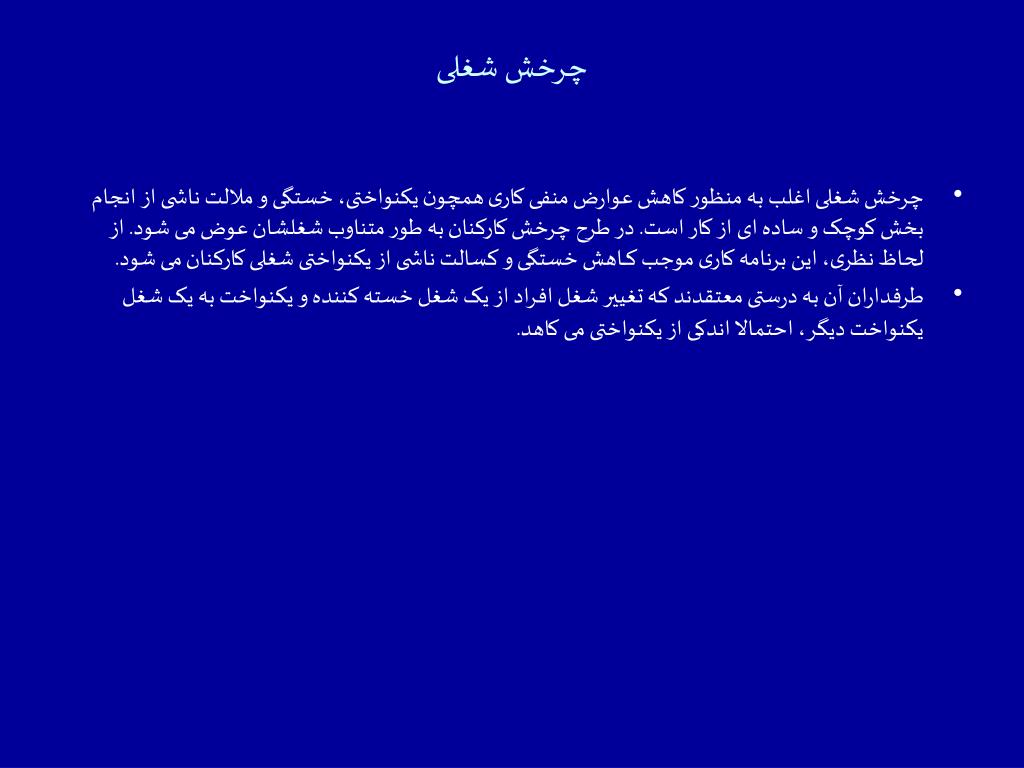 چرخش شغلی

• چرخش شغلی اغلب به منظور کاهش عوارض منفی کاری همچون یکنواختی، خستگی و ملالت ناشی از انجام بخش کوچک و ساده ای از کار است. در طرح چرخش کارکنان به طور متناوب شغلشان عوض می شود. از لحاظ نظری، این برنامه کاری موجب کاهش خستگی و کسالت ناشی از یکنواختی شغلی کارکنان می شود.
• طرفداران آن به درستی معتقدند که تغییر شغل افراد از یک شغل خسته کننده و یکنواخت به یک شغل یکنواخت دیگر، احتمالا اندکی از یکنواختی می کاهد.